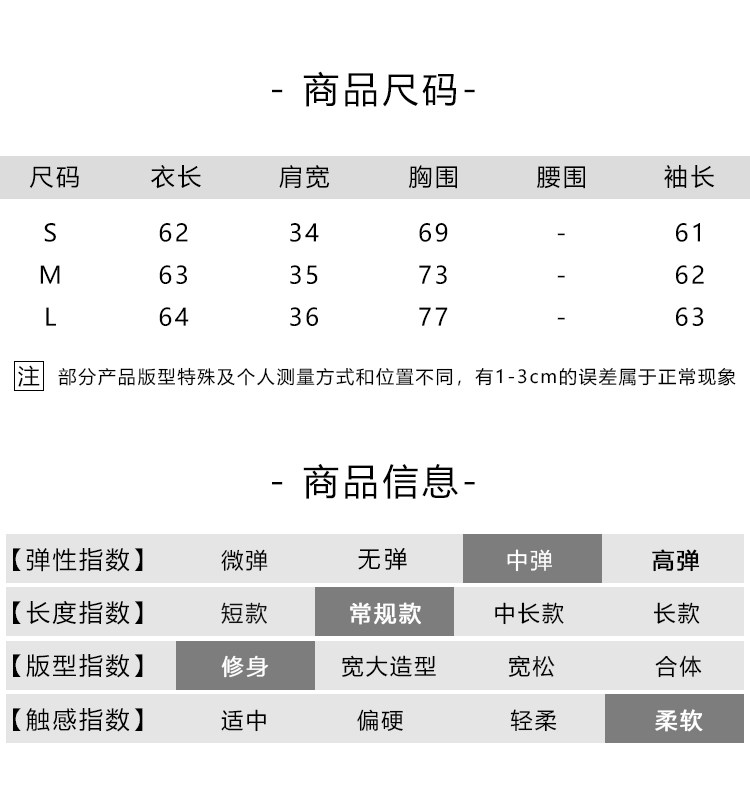 - 商品尺码-

| 尺码 | 衣长 | 肩宽 | 胸围 | 腰围 | 袖长 |
|---|---|---|---|---|---|
| S | 62 | 34 | 69 | - | 61 |
| M | 63 | 35 | 73 | - | 62 |
| L | 64 | 36 | 77 | - | 63 |

注 部分产品版型特殊及个人测量方式和位置不同，有1-3cm的误差属于正常现象

- 商品信息-

| 【弹性指数】 | 微弹 | 无弹 | 中弹 | 高弹 |
|---|---|---|---|---|
| 【长度指数】 | 短款 | 常规款 | 中长款 | 长款 |
| 【版型指数】 | 修身 | 宽大造型 | 宽松 | 合体 |
| 【触感指数】 | 适中 | 偏硬 | 轻柔 | 柔软 |